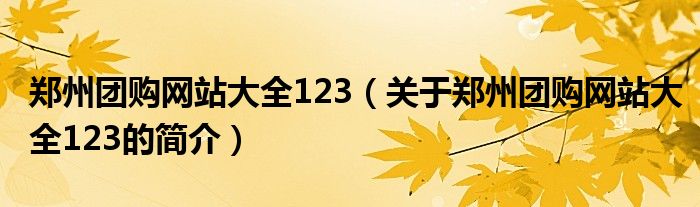 郑州团购网站大全123（关于郑州团购网站大全123的简介）